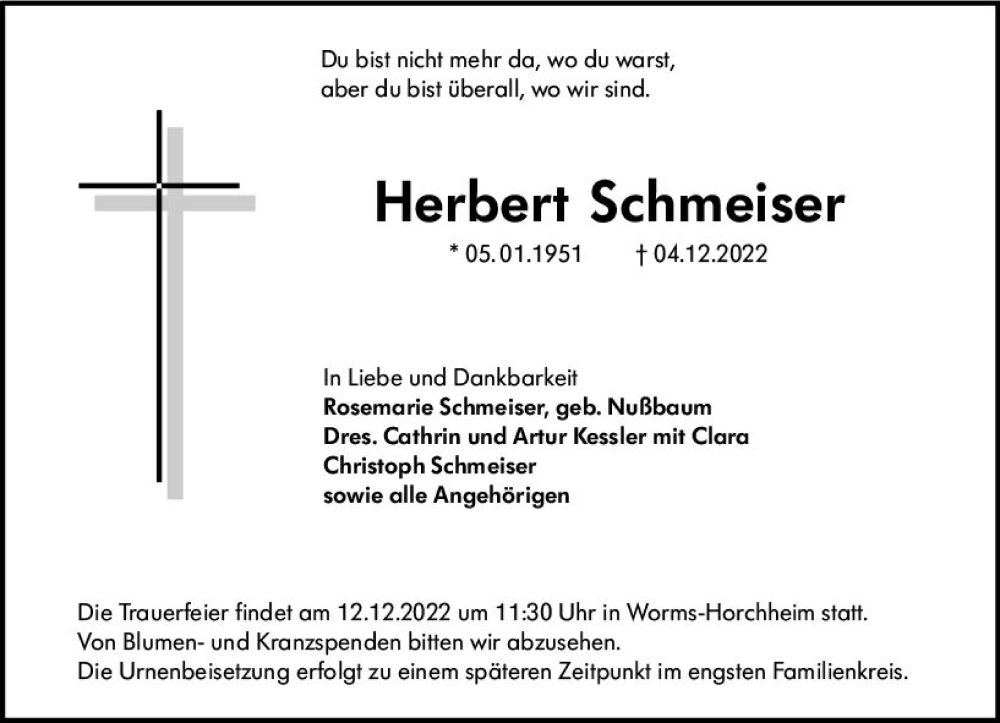 Du bist nicht mehr da, wo du warst,
aber du bist überall, wo wir sind.

Herbert Schmeiser

* 05.01.1951 † 04.12.2022

In Liebe und Dankbarkeit
Rosemarie Schmeiser, geb. Nußbaum
Dres. Cathrin und Artur Kessler mit Clara
Christoph Schmeiser
sowie alle Angehörigen

Die Trauerfeier findet am 12.12.2022 um 11:30 Uhr in Worms-Horchheim statt.
Von Blumen- und Kranzspenden bitten wir abzusehen.
Die Urnenbeisetzung erfolgt zu einem späteren Zeitpunkt im engsten Familienkreis.